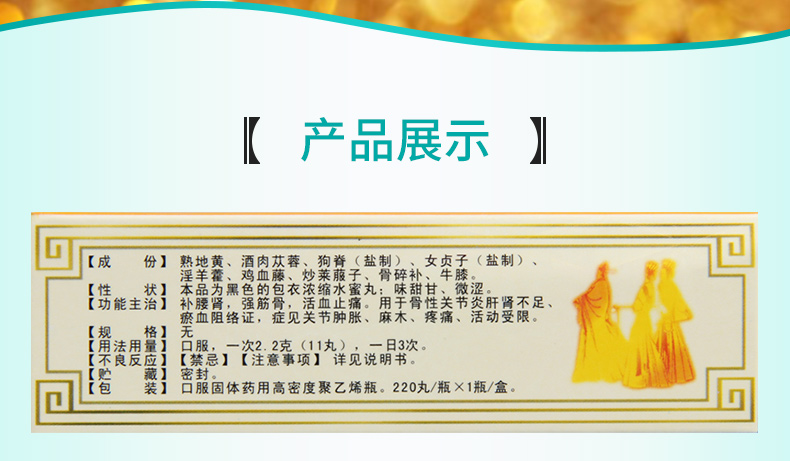 【 产品展示 】

【成　　份】熟地黄、酒肉苁蓉、狗脊（盐制）、女贞子（盐制）、淫羊藿、鸡血藤、炒莱菔子、骨碎补、牛膝。
【性　　状】本品为黑色的包衣浓缩水蜜丸；味甜甘、微涩。
【功能主治】补腰肾，强筋骨，活血止痛。用于骨性关节炎肝肾不足、瘀血阻络证，症见关节肿胀、麻木、疼痛、活动受限。
【规　　格】无
【用法用量】口服，一次2.2克（11丸），一日3次。
【不良反应】【禁忌】【注意事项】详见说明书。
【贮　　藏】密封。
【包　　装】口服固体药用高密度聚乙烯瓶。220丸/瓶×1瓶/盒。